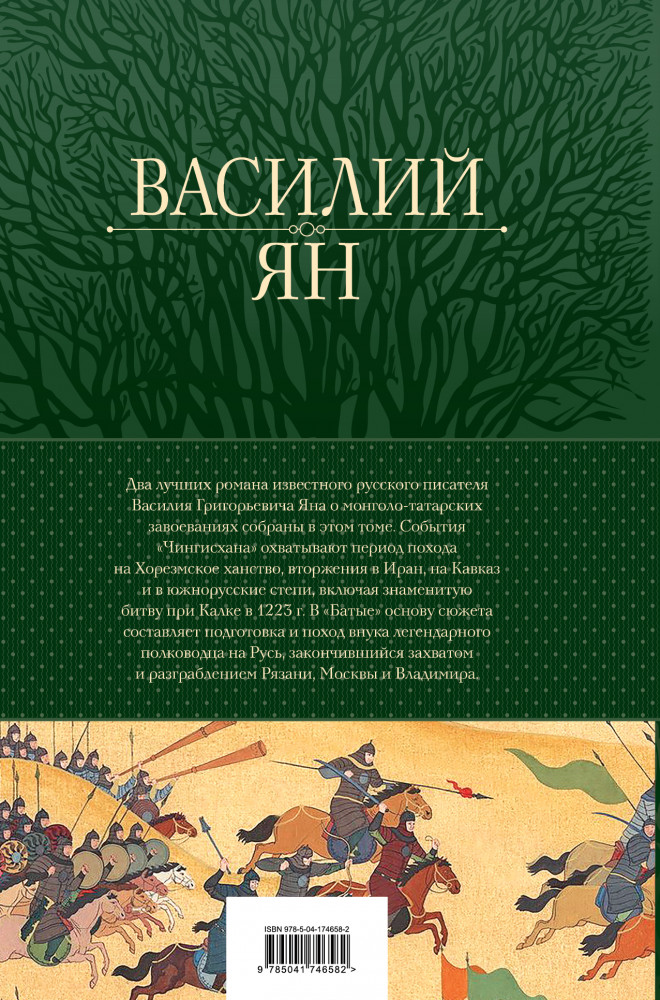 ВАСИЛИЙ
ЯН

Два лучших романа известного русского писателя Василия Григорьевича Яна о монголо-татарских завоеваниях собраны в этом томе. События «Чингисхана» охватывают период похода на Хорезмское ханство, вторжения в Иран, на Кавказ и в южнорусские степи, включая знаменитую битву при Калке в 1223 г. В «Батые» основу сюжета составляет подготовка и поход внука легендарного полководца на Русь, закончившийся захватом и разграблением Рязани, Москвы и Владимира.

ISBN 978-5-04-174658-2

9 785041 746582 >